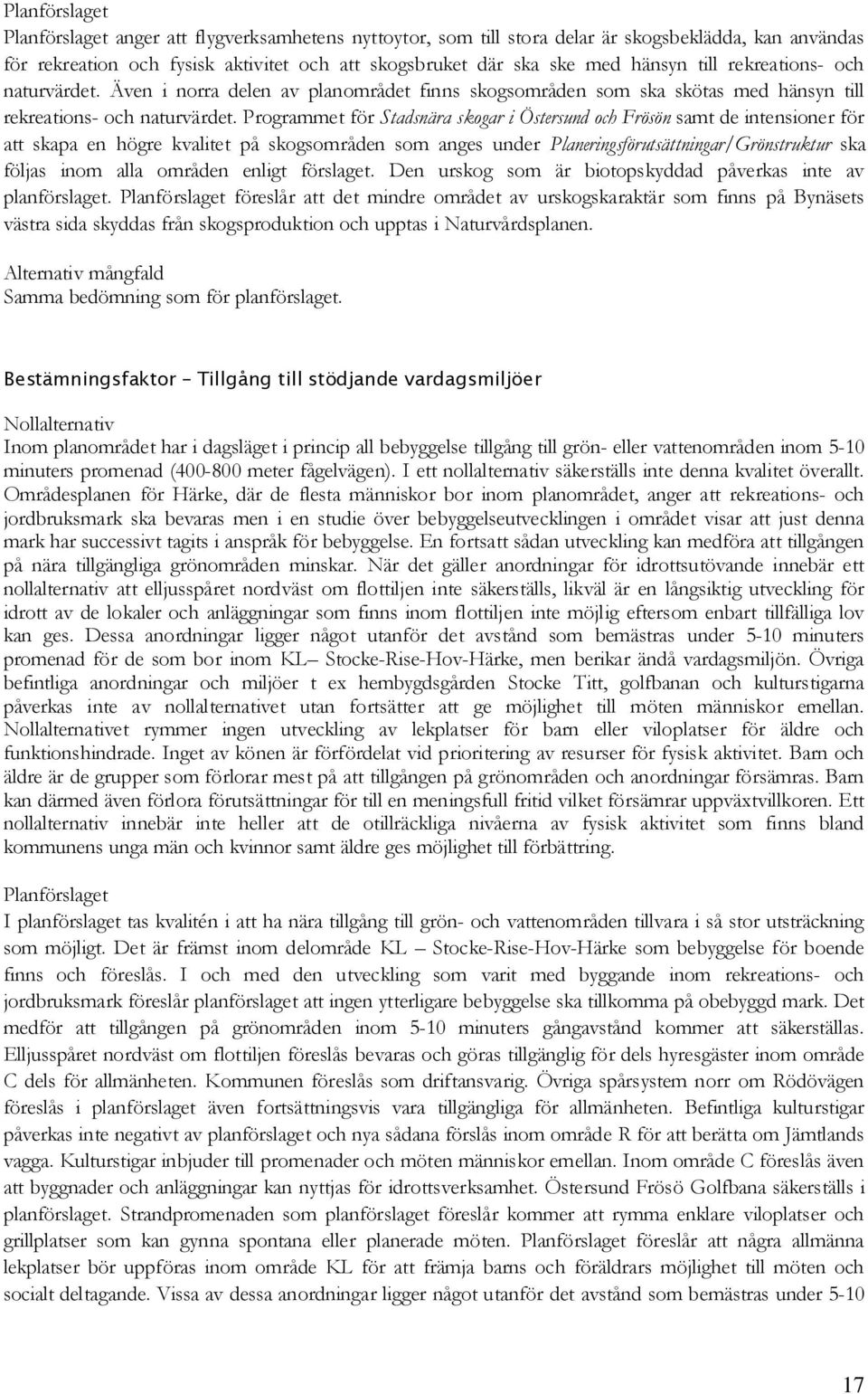 Planförslaget
Planförslaget anger att flygverksamhetens nyttoytor, som till stora delar är skogsbeklädda, kan användas för rekreation och fysisk aktivitet och att skogsbruket där ska ske med hänsyn till rekreations- och naturvärdet. Även i norra delen av planområdet finns skogsområden som ska skötas med hänsyn till rekreations- och naturvärdet. Programmet för Stadsnära skogar i Östersund och Frösön samt de intensioner för att skapa en högre kvalitet på skogsområden som anges under Planeringsförutsättningar/Grönstruktur ska följas inom alla områden enligt förslaget. Den urskog som är biotopskyddad påverkas inte av planförslaget. Planförslaget föreslår att det mindre området av urskogskaraktär som finns på Bynäsets västra sida skyddas från skogsproduktion och upptas i Naturvårdsplanen.

Alternativ mångfald
Samma bedömning som för planförslaget.

Bestämningsfaktor – Tillgång till stödjande vardagsmiljöer

Nollalternativ
Inom planområdet har i dagsläget i princip all bebyggelse tillgång till grön- eller vattenområden inom 5-10 minuters promenad (400-800 meter fågelvägen). I ett nollalternativ säkerställs inte denna kvalitet överallt. Områdesplanen för Härke, där de flesta människor bor inom planområdet, anger att rekreations- och jordbruksmark ska bevaras men i en studie över bebyggelseutvecklingen i området visar att just denna mark har successivt tagits i anspråk för bebyggelse. En fortsatt sådan utveckling kan medföra att tillgången på nära tillgängliga grönområden minskar. När det gäller anordningar för idrottsutövande innebär ett nollalternativ att elljusspåret nordväst om flottiljen inte säkerställs, likväl är en långsiktig utveckling för idrott av de lokaler och anläggningar som finns inom flottiljen inte möjlig eftersom enbart tillfälliga lov kan ges. Dessa anordningar ligger något utanför det avstånd som bemästras under 5-10 minuters promenad för de som bor inom KL– Stocke-Rise-Hov-Härke, men berikar ändå vardagsmiljön. Övriga befintliga anordningar och miljöer t ex hembygdsgården Stocke Titt, golfbanan och kulturstigarna påverkas inte av nollalternativet utan fortsätter att ge möjlighet till möten människor emellan. Nollalternativet rymmer ingen utveckling av lekplatser för barn eller viloplatser för äldre och funktionshindrade. Inget av könen är förfördelat vid prioritering av resurser för fysisk aktivitet. Barn och äldre är de grupper som förlorar mest på att tillgången på grönområden och anordningar försämras. Barn kan därmed även förlora förutsättningar för till en meningsfull fritid vilket försämrar uppväxtvillkoren. Ett nollalternativ innebär inte heller att de otillräckliga nivåerna av fysisk aktivitet som finns bland kommunens unga män och kvinnor samt äldre ges möjlighet till förbättring.

Planförslaget
I planförslaget tas kvalitén i att ha nära tillgång till grön- och vattenområden tillvara i så stor utsträckning som möjligt. Det är främst inom delområde KL – Stocke-Rise-Hov-Härke som bebyggelse för boende finns och föreslås. I och med den utveckling som varit med byggande inom rekreations- och jordbruksmark föreslår planförslaget att ingen ytterligare bebyggelse ska tillkomma på obebyggd mark. Det medför att tillgången på grönområden inom 5-10 minuters gångavstånd kommer att säkerställas. Elljusspåret nordväst om flottiljen föreslås bevaras och göras tillgänglig för dels hyresgäster inom område C dels för allmänheten. Kommunen föreslås som driftansvarig. Övriga spårsystem norr om Rödövägen föreslås i planförslaget även fortsättningsvis vara tillgängliga för allmänheten. Befintliga kulturstigar påverkas inte negativt av planförslaget och nya sådana förslås inom område R för att berätta om Jämtlands vagga. Kulturstigar inbjuder till promenader och möten människor emellan. Inom område C föreslås även att byggnader och anläggningar kan nyttjas för idrottsverksamhet. Östersund Frösö Golfbana säkerställs i planförslaget. Strandpromenaden som planförslaget föreslår kommer att rymma enklare viloplatser och grillplatser som kan gynna spontana eller planerade möten. Planförslaget föreslår att några allmänna lekplatser bör uppföras inom område KL för att främja barns och föräldrars möjlighet till möten och socialt deltagande. Vissa av dessa anordningar ligger något utanför det avstånd som bemästras under 5-10

17